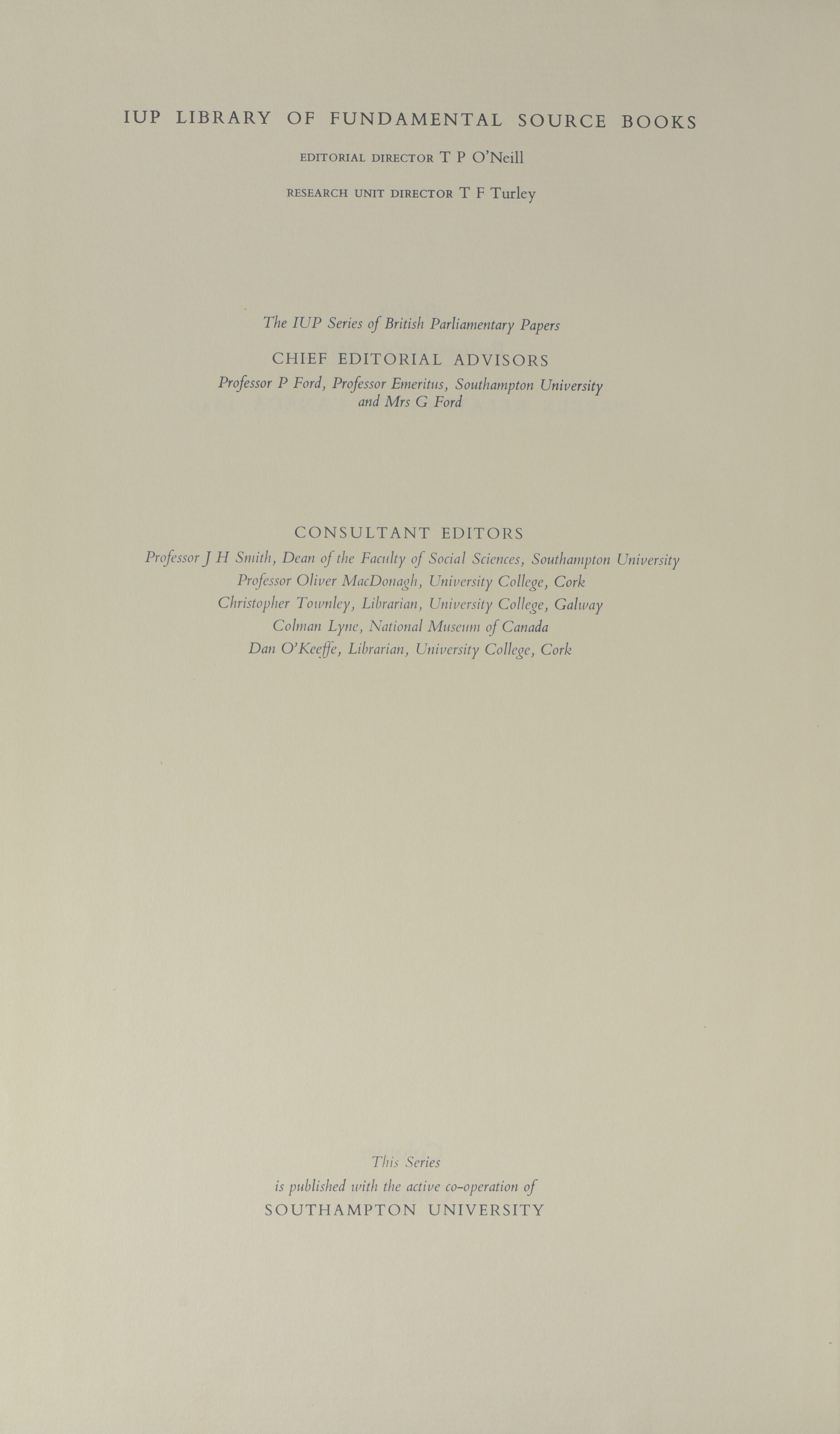 IUP LIBRARY OF FUNDAMENTAL SOURCE BOOKS

EDITORIAL DIRECTOR T P O'Neill

RESEARCH UNIT DIRECTOR T F Turley

The IUP Series of British Parliamentary Papers

CHIEF EDITORIAL ADVISORS

Professor P Ford, Professor Emeritus, Southampton University and Mrs G Ford

CONSULTANT EDITORS

Professor J H Smith, Dean of the Faculty of Social Sciences, Southampton University
Professor Oliver MacDonagh, University College, Cork
Christopher Townley, Librarian, University College, Galway
Colman Lyne, National Museum of Canada
Dan O'Keeffe, Librarian, University College, Cork

This Series
is published with the active co-operation of
SOUTHAMPTON UNIVERSITY